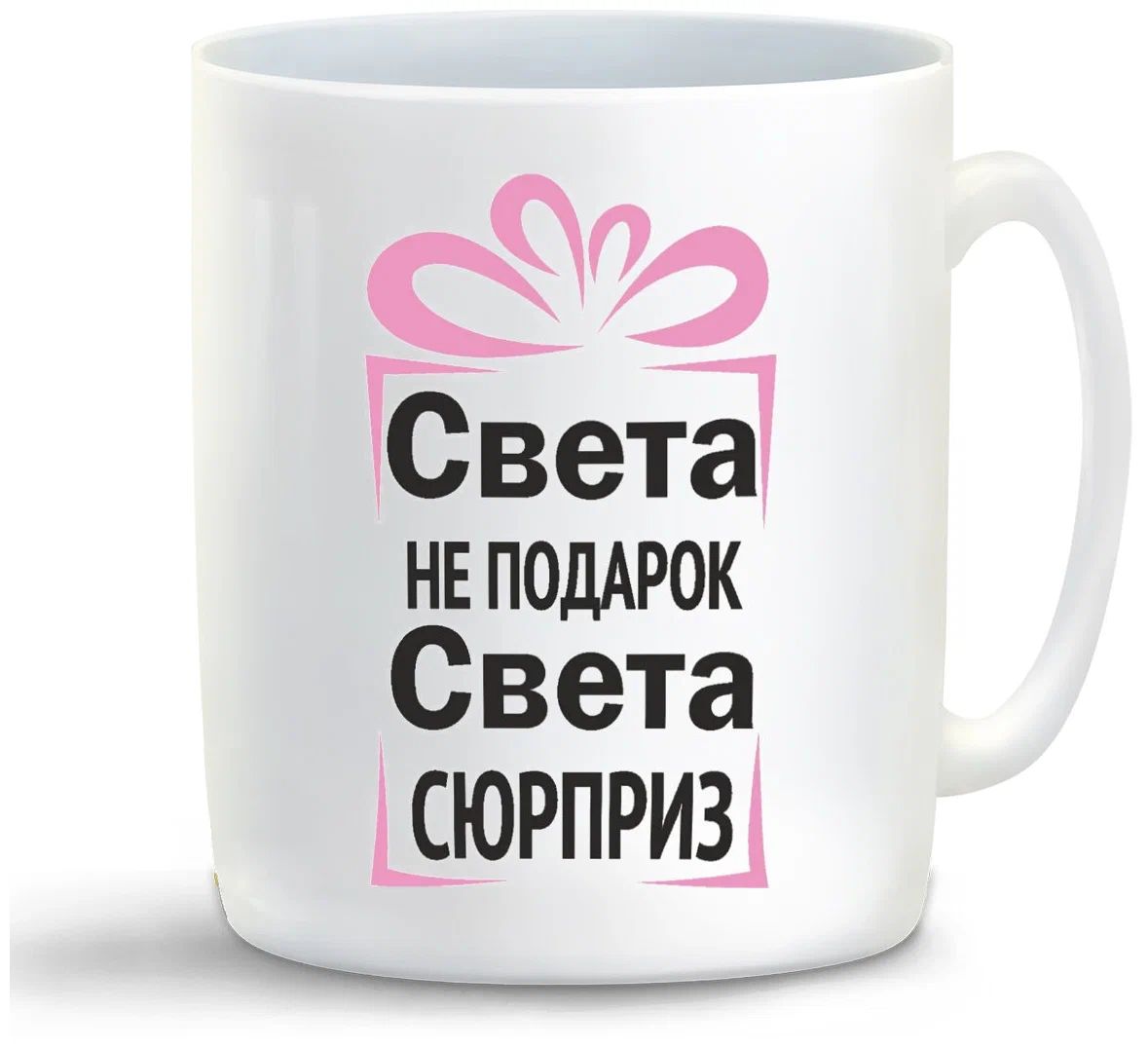 Света
НЕ ПОДАРОК
Света
СЮРПРИЗ